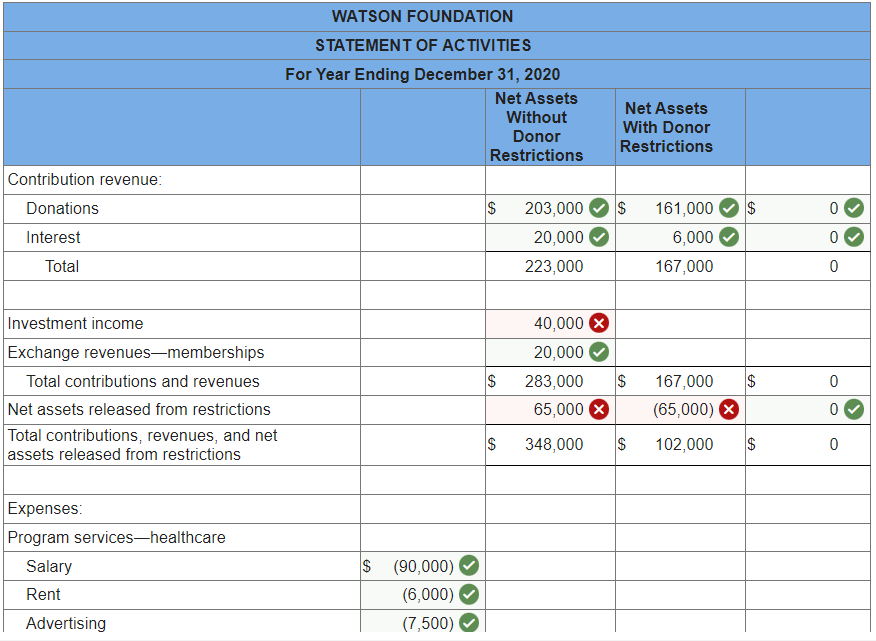 WATSON FOUNDATION
STATEMENT OF ACTIVITIES
For Year Ending December 31, 2020

| | | Net Assets Without Donor Restrictions | Net Assets With Donor Restrictions | |
|---|---|---|---|---|
| Contribution revenue: | | | | |
| Donations | | $ 203,000 | $ 161,000 | $ 0 |
| Interest | | 20,000 | 6,000 | 0 |
| Total | | 223,000 | 167,000 | 0 |
| | | | | |
| Investment income | | 40,000 | | |
| Exchange revenues—memberships | | 20,000 | | |
| Total contributions and revenues | | $ 283,000 | $ 167,000 | $ 0 |
| Net assets released from restrictions | | 65,000 | (65,000) | 0 |
| Total contributions, revenues, and net assets released from restrictions | | $ 348,000 | $ 102,000 | $ 0 |
| | | | | |
| Expenses: | | | | |
| Program services—healthcare | | | | |
| Salary | $ (90,000) | | | |
| Rent | (6,000) | | | |
| Advertising | (7,500) | | | |